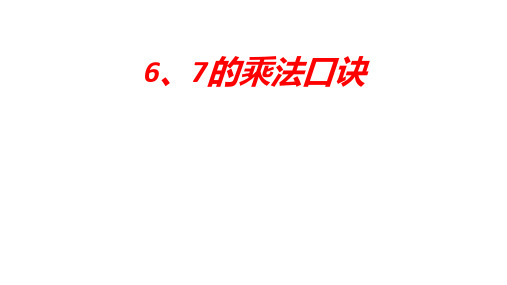 6、7的乘法口诀